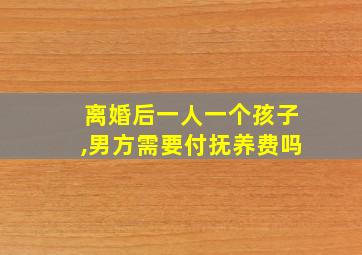 离婚后一人一个孩子,男方需要付抚养费吗